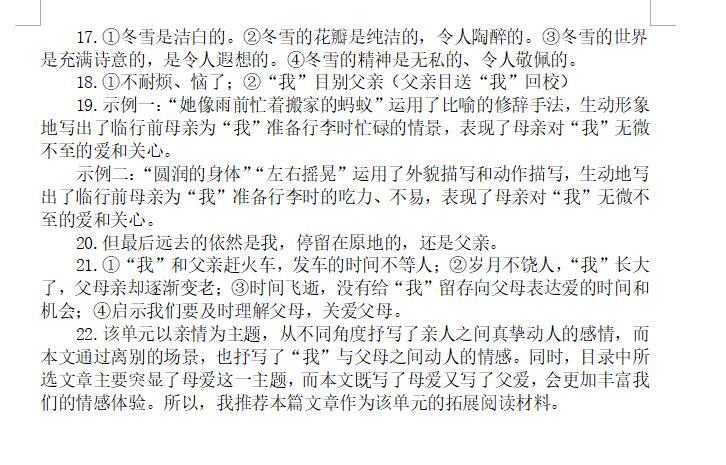 17. ①冬雪是洁白的。②冬雪的花瓣是纯洁的，令人陶醉的。③冬雪的世界是充满诗意的，是令人遐想的。④冬雪的精神是无私的、令人敬佩的。

18. ①不耐烦、恼了；②“我”目别父亲（父亲目送“我”回校）

19. 示例一：“她像雨前忙着搬家的蚂蚁”运用了比喻的修辞手法，生动形象地写出了临行前母亲为“我”准备行李时忙碌的情景，表现了母亲对“我”无微不至的爱和关心。

示例二：“圆润的身体”“左右摇晃”运用了外貌描写和动作描写，生动地写出了临行前母亲为“我”准备行李时的吃力、不易，表现了母亲对“我”无微不至的爱和关心。

20. 但最后远去的依然是我，停留在原地的，还是父亲。

21. ①“我”和父亲赶火车，发车的时间不等人；②岁月不饶人，“我”长大了，父母亲却逐渐变老；③时间飞逝，没有给“我”留存向父母表达爱的时间和机会；④启示我们要及时理解父母，关爱父母。

22. 该单元以亲情为主题，从不同角度抒写了亲人之间真挚动人的感情，而本文通过离别的场景，也抒写了“我”与父母之间动人的情感。同时，目录中所选文章主要突显了母爱这一主题，而本文既写了母爱又写了父爱，会更加丰富我们的情感体验。所以，我推荐本篇文章作为该单元的拓展阅读材料。